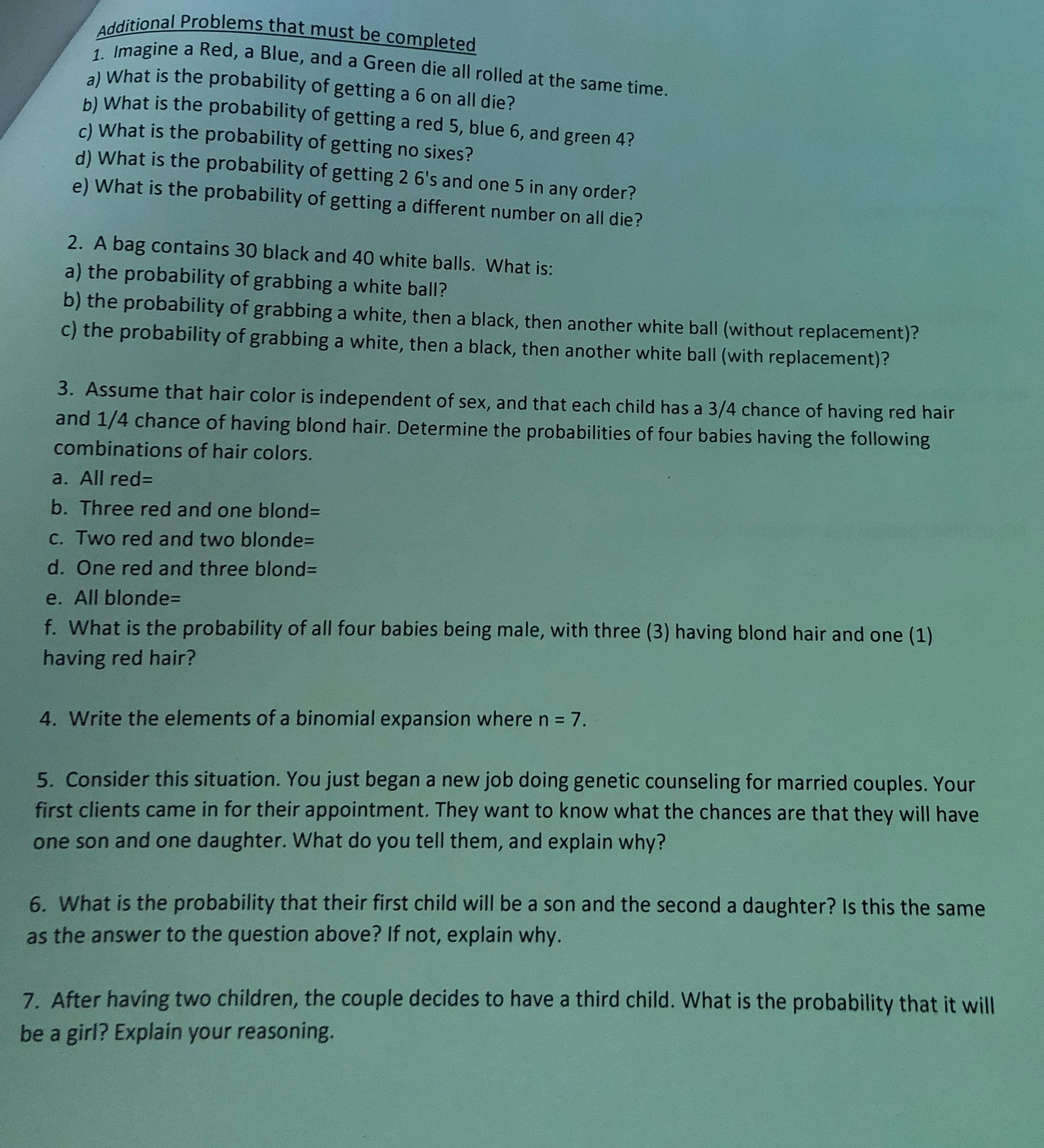 Additional Problems that must be completed

1. Imagine a Red, a Blue, and a Green die all rolled at the same time.
a) What is the probability of getting a 6 on all die?
b) What is the probability of getting a red 5, blue 6, and green 4?
c) What is the probability of getting no sixes?
d) What is the probability of getting 2 6's and one 5 in any order?
e) What is the probability of getting a different number on all die?

2. A bag contains 30 black and 40 white balls. What is:
a) the probability of grabbing a white ball?
b) the probability of grabbing a white, then a black, then another white ball (without replacement)?
c) the probability of grabbing a white, then a black, then another white ball (with replacement)?

3. Assume that hair color is independent of sex, and that each child has a 3/4 chance of having red hair and 1/4 chance of having blond hair. Determine the probabilities of four babies having the following combinations of hair colors.
a. All red=
b. Three red and one blond=
c. Two red and two blonde=
d. One red and three blond=
e. All blonde=
f. What is the probability of all four babies being male, with three (3) having blond hair and one (1) having red hair?

4. Write the elements of a binomial expansion where n = 7.

5. Consider this situation. You just began a new job doing genetic counseling for married couples. Your first clients came in for their appointment. They want to know what the chances are that they will have one son and one daughter. What do you tell them, and explain why?

6. What is the probability that their first child will be a son and the second a daughter? Is this the same as the answer to the question above? If not, explain why.

7. After having two children, the couple decides to have a third child. What is the probability that it will be a girl? Explain your reasoning.